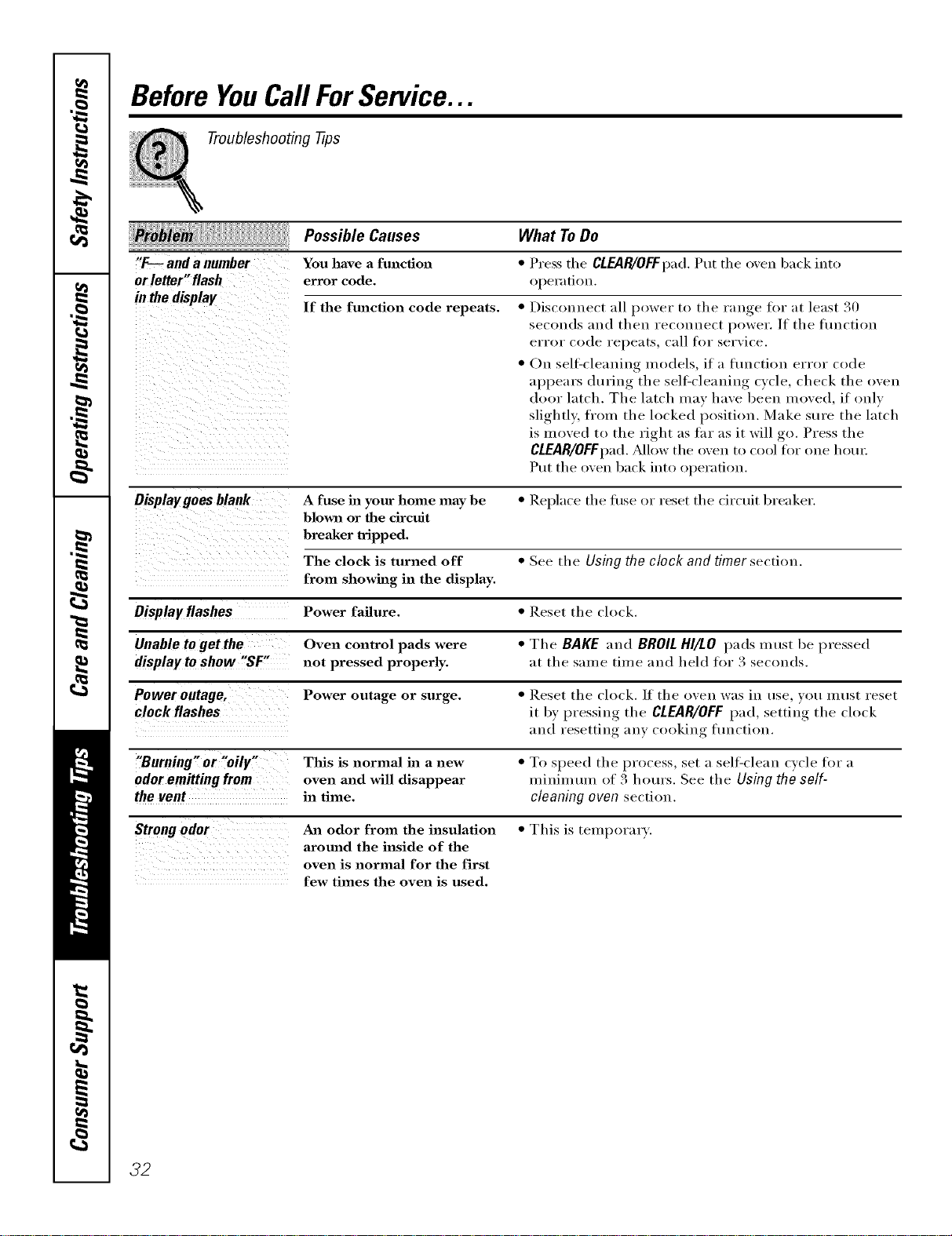 Safety Instructions

Operating Instructions

Care and Cleaning

Troubleshooting Tips

Consumer Support

Before You Call For Service...

Troubleshooting Tips

| Problem | Possible Causes | What To Do |
|---|---|---|
| "F— and a number or letter" flash in the display | You have a function error code. | • Press the CLEAR/OFF pad. Put the oven back into operation. |
| | If the function code repeats. | • Disconnect all power to the range for at least 30 seconds and then reconnect power. If the function error code repeats, call for service. • On self-cleaning models, if a function error code appears during the self-cleaning cycle, check the oven door latch. The latch may have been moved, if only slightly, from the locked position. Make sure the latch is moved to the right as far as it will go. Press the CLEAR/OFF pad. Allow the oven to cool for one hour. Put the oven back into operation. |
| Display goes blank | A fuse in your home may be blown or the circuit breaker tripped. | • Replace the fuse or reset the circuit breaker. |
| | The clock is turned off from showing in the display. | • See the Using the clock and timer section. |
| Display flashes | Power failure. | • Reset the clock. |
| Unable to get the display to show "SF" | Oven control pads were not pressed properly. | • The BAKE and BROIL HI/LO pads must be pressed at the same time and held for 3 seconds. |
| Power outage, clock flashes | Power outage or surge. | • Reset the clock. If the oven was in use, you must reset it by pressing the CLEAR/OFF pad, setting the clock and resetting any cooking function. |
| "Burning" or "oily" odor emitting from the vent | This is normal in a new oven and will disappear in time. | • To speed the process, set a self-clean cycle for a minimum of 3 hours. See the Using the self-cleaning oven section. |
| Strong odor | An odor from the insulation around the inside of the oven is normal for the first few times the oven is used. | • This is temporary. |

32